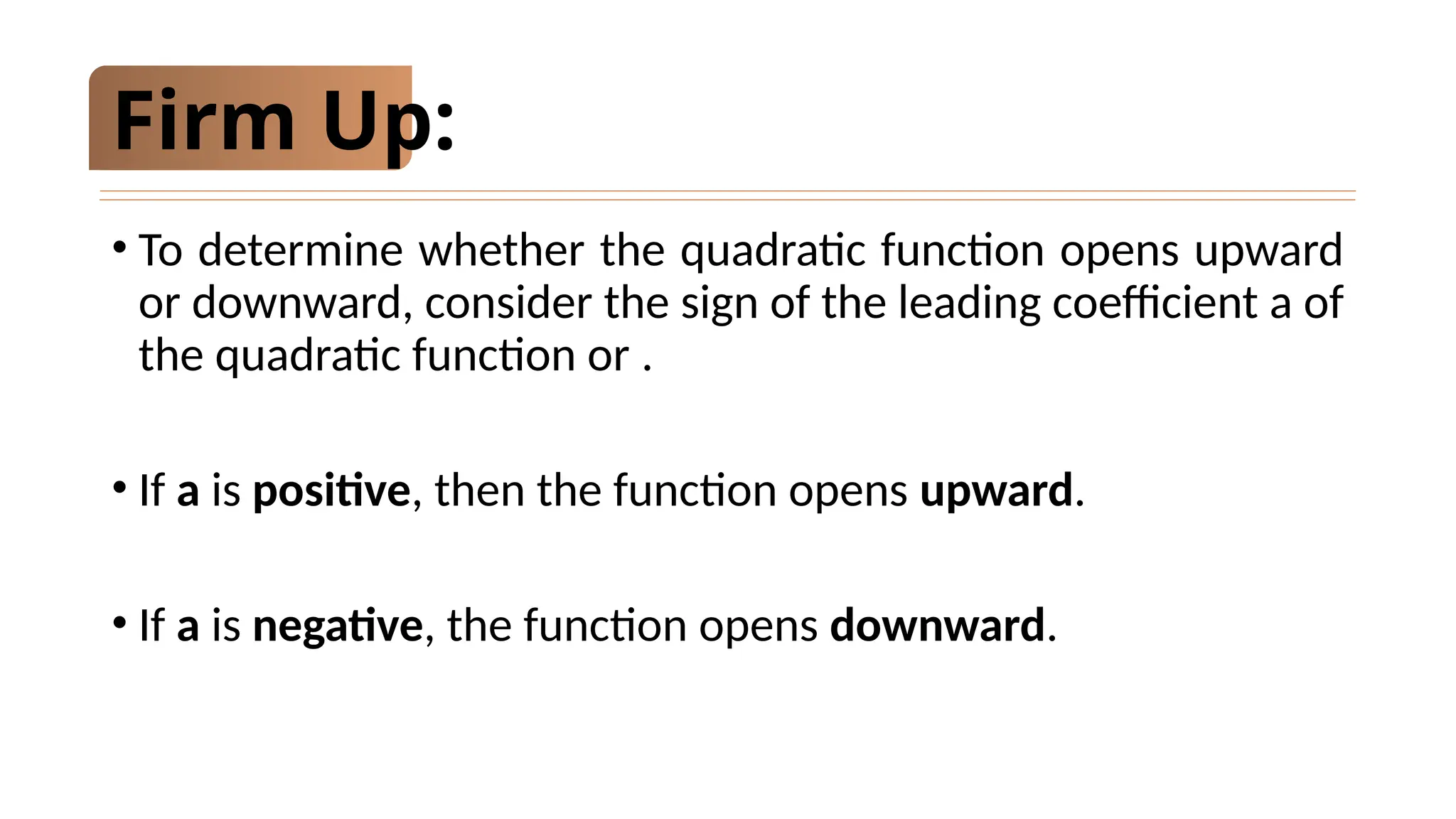 Firm Up:

• To determine whether the quadratic function opens upward or downward, consider the sign of the leading coefficient a of the quadratic function or .

• If a is positive, then the function opens upward.

• If a is negative, the function opens downward.